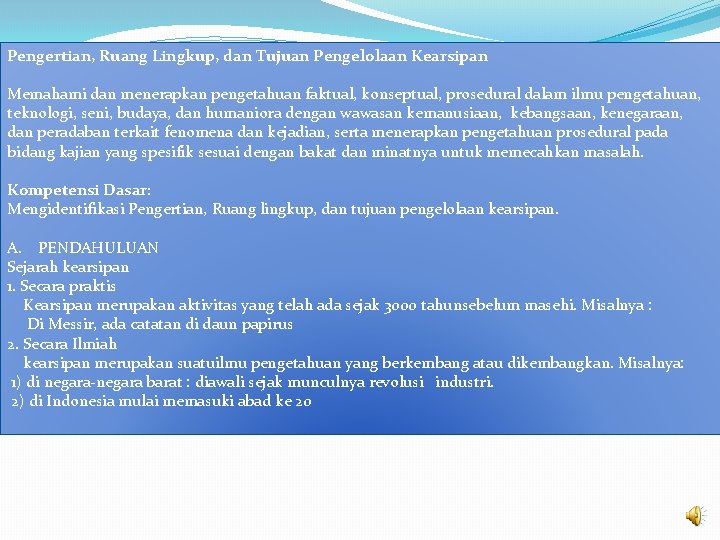 Pengertian, Ruang Lingkup, dan Tujuan Pengelolaan Kearsipan

Memahami dan menerapkan pengetahuan faktual, konseptual, prosedural dalam ilmu pengetahuan, teknologi, seni, budaya, dan humaniora dengan wawasan kemanusiaan, kebangsaan, kenegaraan, dan peradaban terkait fenomena dan kejadian, serta menerapkan pengetahuan prosedural pada bidang kajian yang spesifik sesuai dengan bakat dan minatnya untuk memecahkan masalah.

Kompetensi Dasar:
Mengidentifikasi Pengertian, Ruang lingkup, dan tujuan pengelolaan kearsipan.

A. PENDAHULUAN
Sejarah kearsipan
1. Secara praktis
Kearsipan merupakan aktivitas yang telah ada sejak 3000 tahunsebelum masehi. Misalnya :
Di Messir, ada catatan di daun papirus
2. Secara Ilmiah
kearsipan merupakan suatuilmu pengetahuan yang berkembang atau dikembangkan. Misalnya:
1) di negara-negara barat : diawali sejak munculnya revolusi industri.
2) di Indonesia mulai memasuki abad ke 20